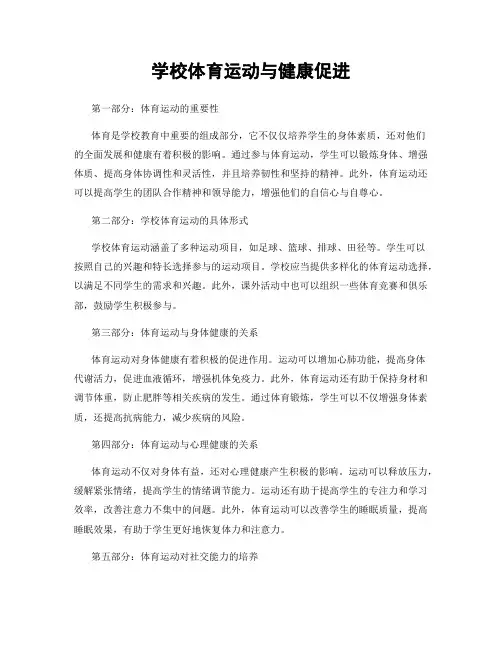 学校体育运动与健康促进

第一部分：体育运动的重要性

体育是学校教育中重要的组成部分，它不仅仅培养学生的身体素质，还对他们的全面发展和健康有着积极的影响。通过参与体育运动，学生可以锻炼身体、增强体质、提高身体协调性和灵活性，并且培养韧性和坚持的精神。此外，体育运动还可以提高学生的团队合作精神和领导能力，增强他们的自信心与自尊心。

第二部分：学校体育运动的具体形式

学校体育运动涵盖了多种运动项目，如足球、篮球、排球、田径等。学生可以按照自己的兴趣和特长选择参与的运动项目。学校应当提供多样化的体育运动选择，以满足不同学生的需求和兴趣。此外，课外活动中也可以组织一些体育竞赛和俱乐部，鼓励学生积极参与。

第三部分：体育运动与身体健康的关系

体育运动对身体健康有着积极的促进作用。运动可以增加心肺功能，提高身体代谢活力，促进血液循环，增强机体免疫力。此外，体育运动还有助于保持身材和调节体重，防止肥胖等相关疾病的发生。通过体育锻炼，学生可以不仅增强身体素质，还提高抗病能力，减少疾病的风险。

第四部分：体育运动与心理健康的关系

体育运动不仅对身体有益，还对心理健康产生积极的影响。运动可以释放压力，缓解紧张情绪，提高学生的情绪调节能力。运动还有助于提高学生的专注力和学习效率，改善注意力不集中的问题。此外，体育运动可以改善学生的睡眠质量，提高睡眠效果，有助于学生更好地恢复体力和注意力。

第五部分：体育运动对社交能力的培养